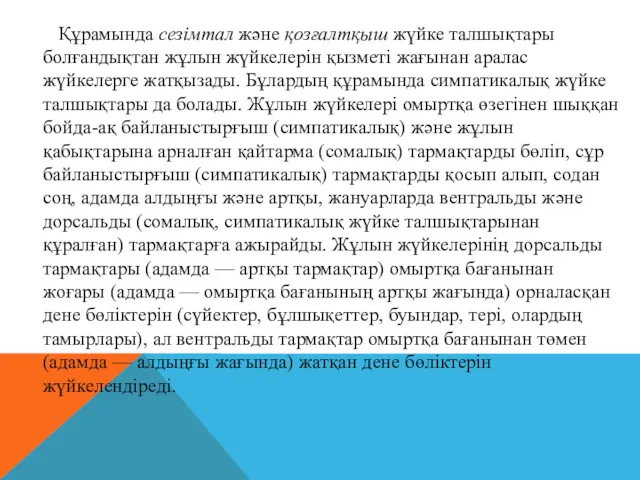 Құрамында сезімтал және қозғалтқыш жүйке талшықтары болғандықтан жұлын жүйкелерін қызметі жағынан аралас жүйкелерге жатқызады. Бұлардың құрамында симпатикалық жүйке талшықтары да болады. Жұлын жүйкелері омыртқа өзегінен шыққан бойда-ақ байланыстырғыш (симпатикалық) және жұлын қабықтарына арналған қайтарма (сомалық) тармақтарды бөліп, сұр байланыстырғыш (симпатикалық) тармақтарды қосып алып, содан соң, адамда алдыңғы және артқы, жануарларда вентральды және дорсальды (сомалық, симпатикалық жүйке талшықтарынан құралған) тармақтарға ажырайды. Жұлын жүйкелерінің дорсальды тармақтары (адамда — артқы тармақтар) омыртқа бағанынан жоғары (адамда — омыртқа бағанының артқы жағында) орналасқан дене бөліктерін (сүйектер, бұлшықеттер, буындар, тері, олардың тамырлары), ал вентральды тармақтар омыртқа бағанынан төмен (адамда — алдыңғы жағында) жатқан дене бөліктерін жүйкелендіреді.